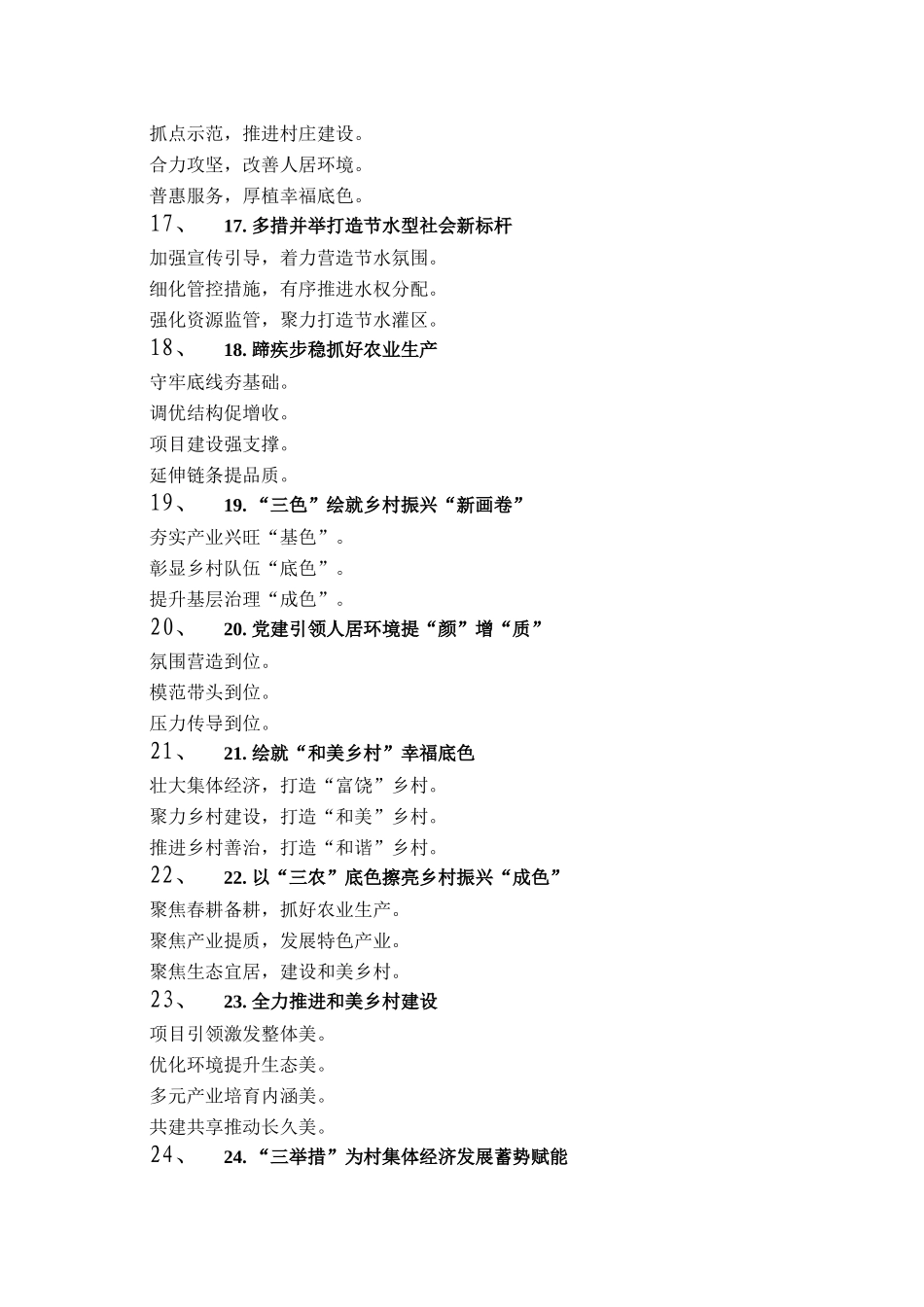 抓点示范，推进村庄建设。
合力攻坚，改善人居环境。
普惠服务，厚植幸福底色。
17、 17. 多措并举打造节水型社会新标杆
加强宣传引导，着力营造节水氛围。
细化管控措施，有序推进水权分配。
强化资源监管，聚力打造节水灌区。
18、 18. 蹄疾步稳抓好农业生产
守牢底线夯基础。
调优结构促增收。
项目建设强支撑。
延伸链条提品质。
19、 19. “三色”绘就乡村振兴“新画卷”
夯实产业兴旺“基色”。
彰显乡村队伍“底色”。
提升基层治理“成色”。
20、 20. 党建引领人居环境提“颜”增“质”
氛围营造到位。
模范带头到位。
压力传导到位。
21、 21. 绘就“和美乡村”幸福底色
壮大集体经济，打造“富饶”乡村。
聚力乡村建设，打造“和美”乡村。
推进乡村善治，打造“和谐”乡村。
22、 22. 以“三农”底色擦亮乡村振兴“成色”
聚焦春耕备耕，抓好农业生产。
聚焦产业提质，发展特色产业。
聚焦生态宜居，建设和美乡村。
23、 23. 全力推进和美乡村建设
项目引领激发整体美。
优化环境提升生态美。
多元产业培育内涵美。
共建共享推动长久美。
24、 24. “三举措”为村集体经济发展蓄势赋能